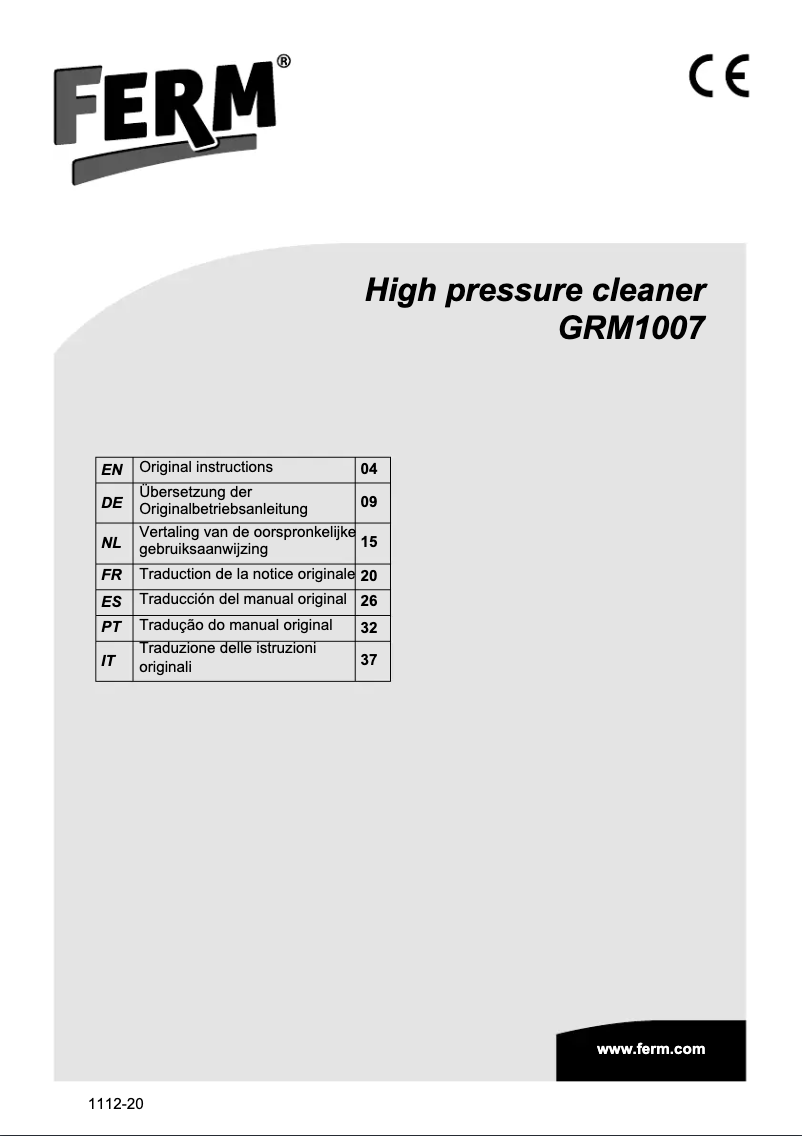 FERM®

CE

High pressure cleaner
GRM1007

| EN | Original instructions | 04 |
|---|---|---|
| DE | Übersetzung der Originalbetriebsanleitung | 09 |
| NL | Vertaling van de oorspronkelijke gebruiksaanwijzing | 15 |
| FR | Traduction de la notice originale | 20 |
| ES | Traducción del manual original | 26 |
| PT | Tradução do manual original | 32 |
| IT | Traduzione delle istruzioni originali | 37 |

www.ferm.com

1112-20